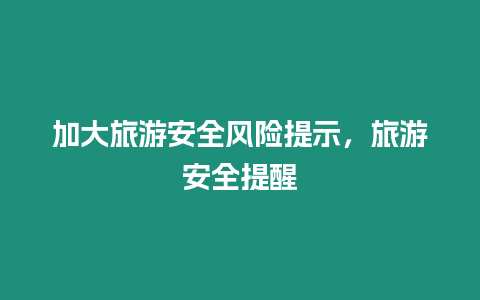 加大旅游安全风险提示，旅游安全提醒